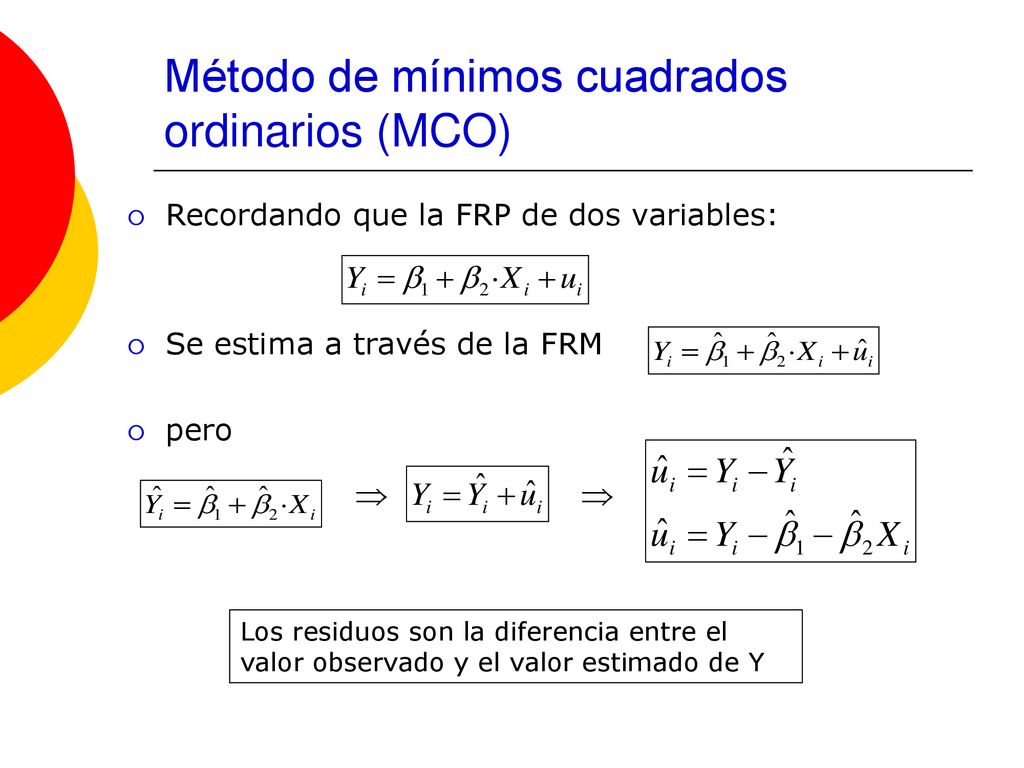 Método de mínimos cuadrados ordinarios (MCO)

Recordando que la FRP de dos variables:

$Y_i = \beta_1 + \beta_2 \cdot X_i + u_i$

Se estima a través de la FRM $Y_i = \hat{\beta}_1 + \hat{\beta}_2 \cdot X_i + \hat{u}_i$

pero

$\hat{Y}_i = \hat{\beta}_1 + \hat{\beta}_2 \cdot X_i$ $\Rightarrow$ $Y_i = \hat{Y}_i + \hat{u}_i$ $\Rightarrow$ $\hat{u}_i = Y_i - \hat{Y}_i$

$\hat{u}_i = Y_i - \hat{\beta}_1 - \hat{\beta}_2 X_i$

Los residuos son la diferencia entre el valor observado y el valor estimado de Y